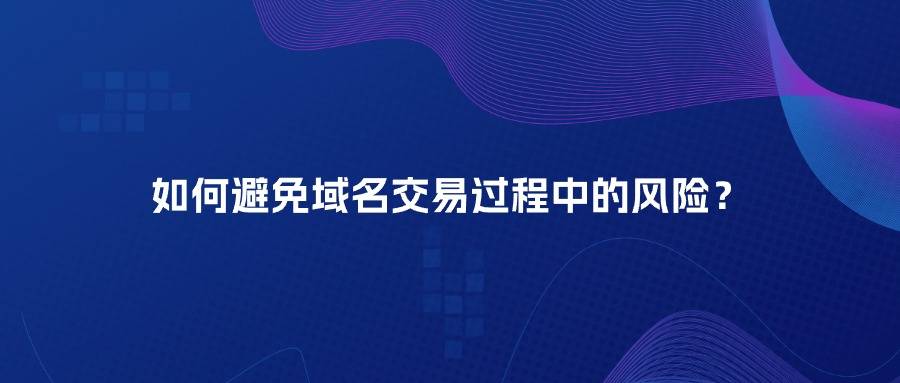 如何避免域名交易过程中的风险？